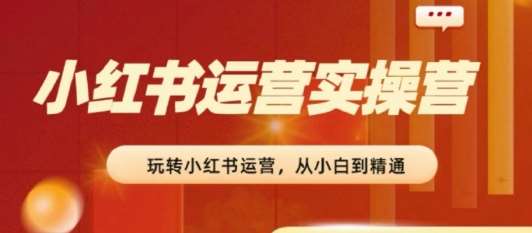 小红书运营实操营

玩转小红书运营，从小白到精通